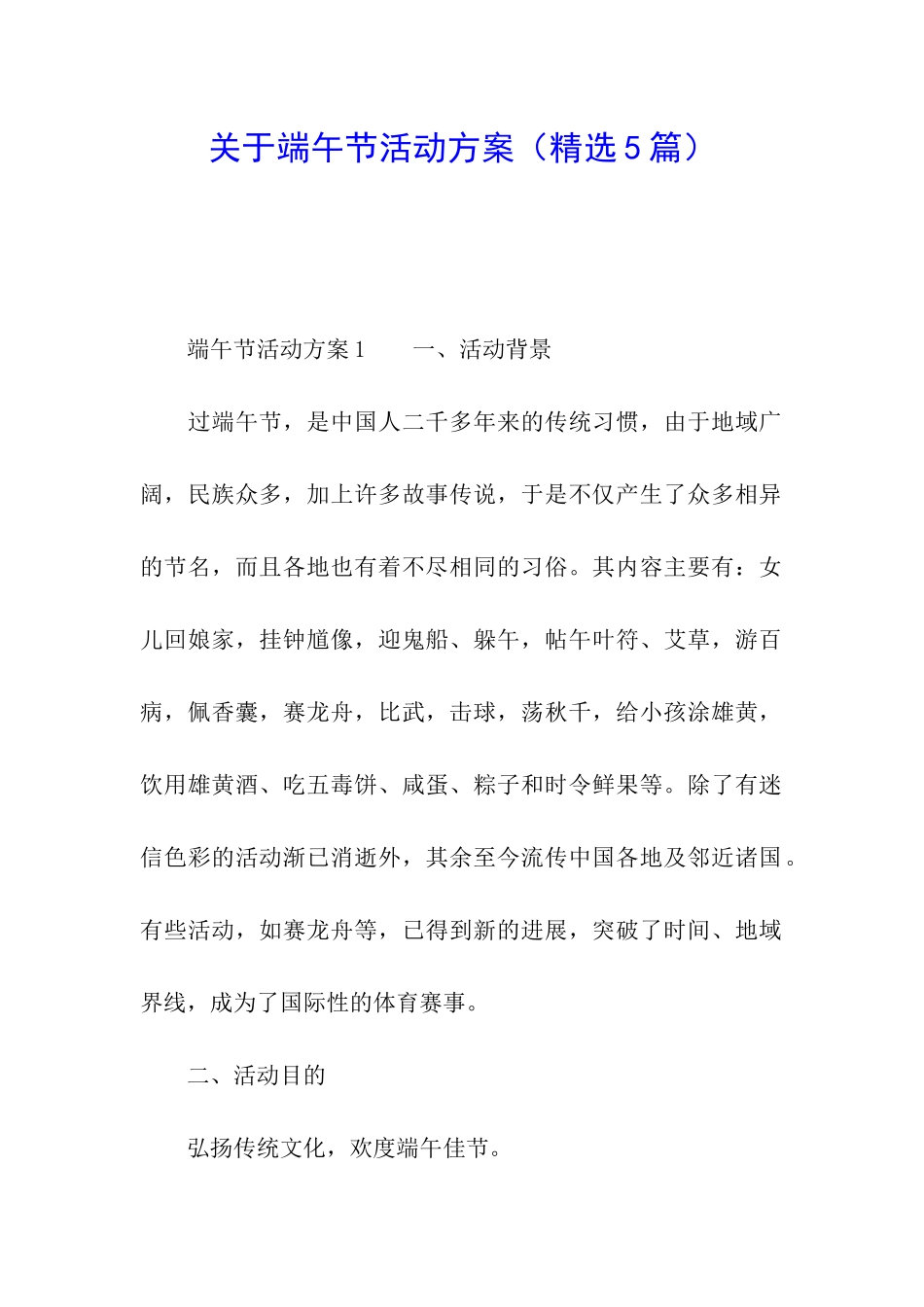 关于端午节活动方案（精选5篇）

端午节活动方案1　　一、活动背景

过端午节，是中国人二千多年来的传统习惯，由于地域广阔，民族众多，加上许多故事传说，于是不仅产生了众多相异的节名，而且各地也有着不尽相同的习俗。其内容主要有：女儿回娘家，挂钟馗像，迎鬼船、躲午，帖午叶符、艾草，游百病，佩香囊，赛龙舟，比武，击球，荡秋千，给小孩涂雄黄，饮用雄黄酒、吃五毒饼、咸蛋、粽子和时令鲜果等。除了有迷信色彩的活动渐已消逝外，其余至今流传中国各地及邻近诸国。有些活动，如赛龙舟等，已得到新的进展，突破了时间、地域界线，成为了国际性的体育赛事。

二、活动目的

弘扬传统文化，欢度端午佳节。